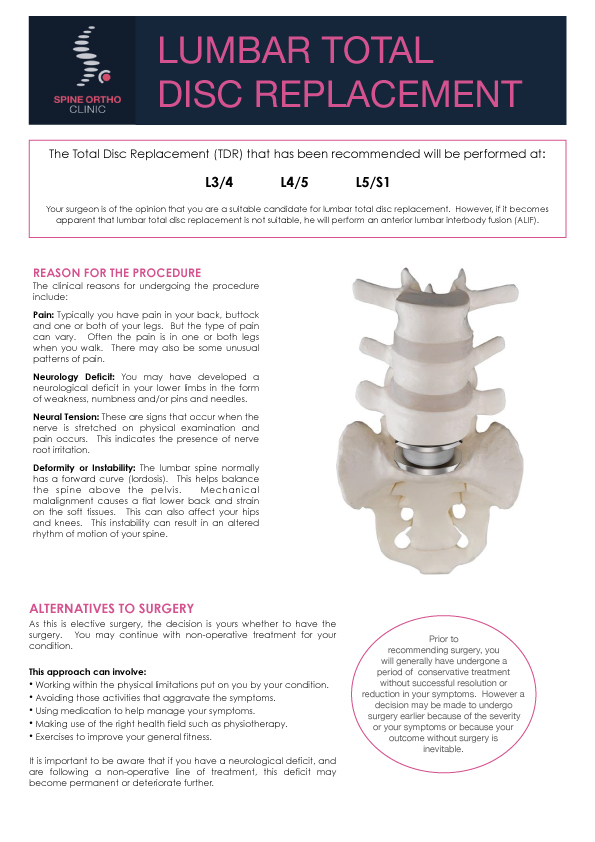 SPINE ORTHO CLINIC

LUMBAR TOTAL DISC REPLACEMENT

The Total Disc Replacement (TDR) that has been recommended will be performed at:

L3/4 L4/5 L5/S1

Your surgeon is of the opinion that you are a suitable candidate for lumbar total disc replacement. However, if it becomes apparent that lumbar total disc replacement is not suitable, he will perform an anterior lumbar interbody fusion (ALIF).

REASON FOR THE PROCEDURE

The clinical reasons for undergoing the procedure include:

Pain: Typically you have pain in your back, buttock and one or both of your legs. But the type of pain can vary. Often the pain is in one or both legs when you walk. There may also be some unusual patterns of pain.

Neurology Deficit: You may have developed a neurological deficit in your lower limbs in the form of weakness, numbness and/or pins and needles.

Neural Tension: These are signs that occur when the nerve is stretched on physical examination and pain occurs. This indicates the presence of nerve root irritation.

Deformity or Instability: The lumbar spine normally has a forward curve (lordosis). This helps balance the spine above the pelvis. Mechanical malalignment causes a flat lower back and strain on the soft tissues. This can also affect your hips and knees. This instability can result in an altered rhythm of motion of your spine.

ALTERNATIVES TO SURGERY

As this is elective surgery, the decision is yours whether to have the surgery. You may continue with non-operative treatment for your condition.

This approach can involve:
• Working within the physical limitations put on you by your condition.
• Avoiding those activities that aggravate the symptoms.
• Using medication to help manage your symptoms.
• Making use of the right health field such as physiotherapy.
• Exercises to improve your general fitness.

It is important to be aware that if you have a neurological deficit, and are following a non-operative line of treatment, this deficit may become permanent or deteriorate further.

Prior to recommending surgery, you will generally have undergone a period of conservative treatment without successful resolution or reduction in your symptoms. However a decision may be made to undergo surgery earlier because of the severity or your symptoms or because your outcome without surgery is inevitable.